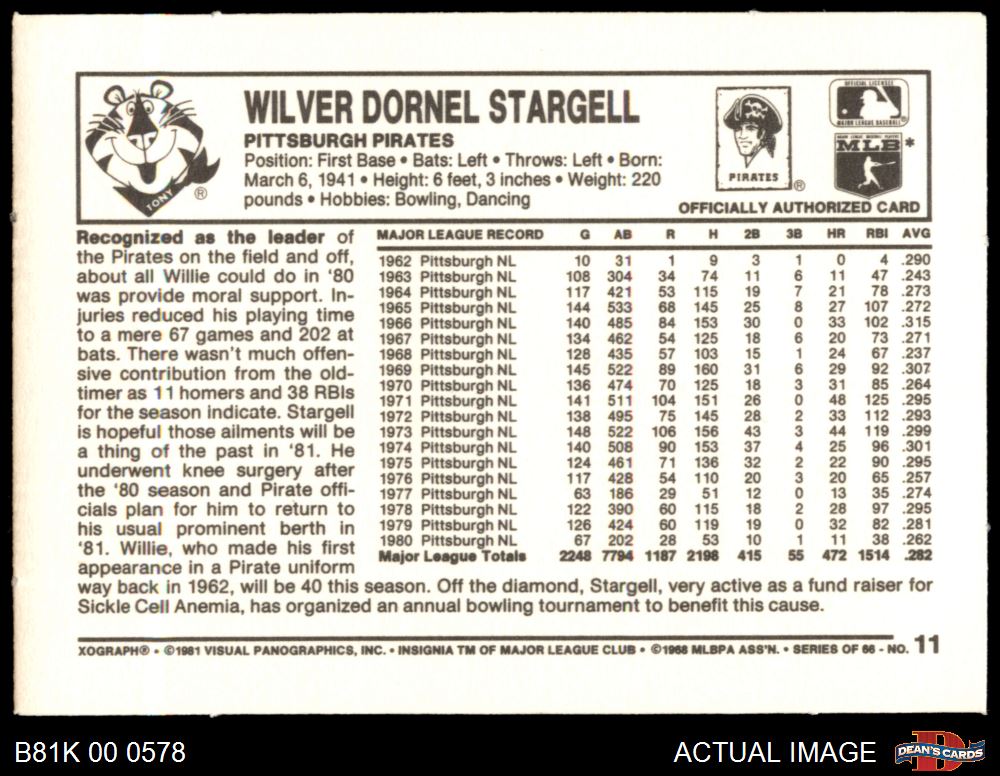 TONY ®

WILVER DORNEL STARGELL

PITTSBURGH PIRATES

Position: First Base • Bats: Left • Throws: Left • Born: March 6, 1941 • Height: 6 feet, 3 inches • Weight: 220 pounds • Hobbies: Bowling, Dancing

PIRATES ®

OFFICIAL LICENSEE MAJOR LEAGUE BASEBALL

MLB*

OFFICIALLY AUTHORIZED CARD

Recognized as the leader of the Pirates on the field and off, about all Willie could do in '80 was provide moral support. Injuries reduced his playing time to a mere 67 games and 202 at bats. There wasn't much offensive contribution from the oldtimer as 11 homers and 38 RBIs for the season indicate. Stargell is hopeful those ailments will be a thing of the past in '81. He underwent knee surgery after the '80 season and Pirate officials plan for him to return to his usual prominent berth in '81. Willie, who made his first appearance in a Pirate uniform way back in 1962, will be 40 this season. Off the diamond, Stargell, very active as a fund raiser for Sickle Cell Anemia, has organized an annual bowling tournament to benefit this cause.

| MAJOR LEAGUE RECORD | G | AB | R | H | 2B | 3B | HR | RBI | AVG |
|---|---|---|---|---|---|---|---|---|---|
| 1962 Pittsburgh NL | 10 | 31 | 1 | 9 | 3 | 1 | 0 | 4 | .290 |
| 1963 Pittsburgh NL | 108 | 304 | 34 | 74 | 11 | 6 | 11 | 47 | .243 |
| 1964 Pittsburgh NL | 117 | 421 | 53 | 115 | 19 | 7 | 21 | 78 | .273 |
| 1965 Pittsburgh NL | 144 | 533 | 68 | 145 | 25 | 8 | 27 | 107 | .272 |
| 1966 Pittsburgh NL | 140 | 485 | 84 | 153 | 30 | 0 | 33 | 102 | .315 |
| 1967 Pittsburgh NL | 134 | 462 | 54 | 125 | 18 | 6 | 20 | 73 | .271 |
| 1968 Pittsburgh NL | 128 | 435 | 57 | 103 | 15 | 1 | 24 | 67 | .237 |
| 1969 Pittsburgh NL | 145 | 522 | 89 | 160 | 31 | 6 | 29 | 92 | .307 |
| 1970 Pittsburgh NL | 136 | 474 | 70 | 125 | 18 | 3 | 31 | 85 | .264 |
| 1971 Pittsburgh NL | 141 | 511 | 104 | 151 | 26 | 0 | 48 | 125 | .295 |
| 1972 Pittsburgh NL | 138 | 495 | 75 | 145 | 28 | 2 | 33 | 112 | .293 |
| 1973 Pittsburgh NL | 148 | 522 | 106 | 156 | 43 | 3 | 44 | 119 | .299 |
| 1974 Pittsburgh NL | 140 | 508 | 90 | 153 | 37 | 4 | 25 | 96 | .301 |
| 1975 Pittsburgh NL | 124 | 461 | 71 | 136 | 32 | 2 | 22 | 90 | .295 |
| 1976 Pittsburgh NL | 117 | 428 | 54 | 110 | 20 | 3 | 20 | 65 | .257 |
| 1977 Pittsburgh NL | 63 | 186 | 29 | 51 | 12 | 0 | 13 | 35 | .274 |
| 1978 Pittsburgh NL | 122 | 390 | 60 | 115 | 18 | 2 | 28 | 97 | .295 |
| 1979 Pittsburgh NL | 126 | 424 | 60 | 119 | 19 | 0 | 32 | 82 | .281 |
| 1980 Pittsburgh NL | 67 | 202 | 28 | 53 | 10 | 1 | 11 | 38 | .262 |
| Major League Totals | 2248 | 7794 | 1187 | 2198 | 415 | 55 | 472 | 1514 | .282 |

XOGRAPH® • ©1981 VISUAL PANOGRAPHICS, INC. • INSIGNIA TM OF MAJOR LEAGUE CLUB • ©1968 MLBPA ASS'N. • SERIES OF 66 - NO. 11

B81K 00 0578

ACTUAL IMAGE

DEAN'S CARDS